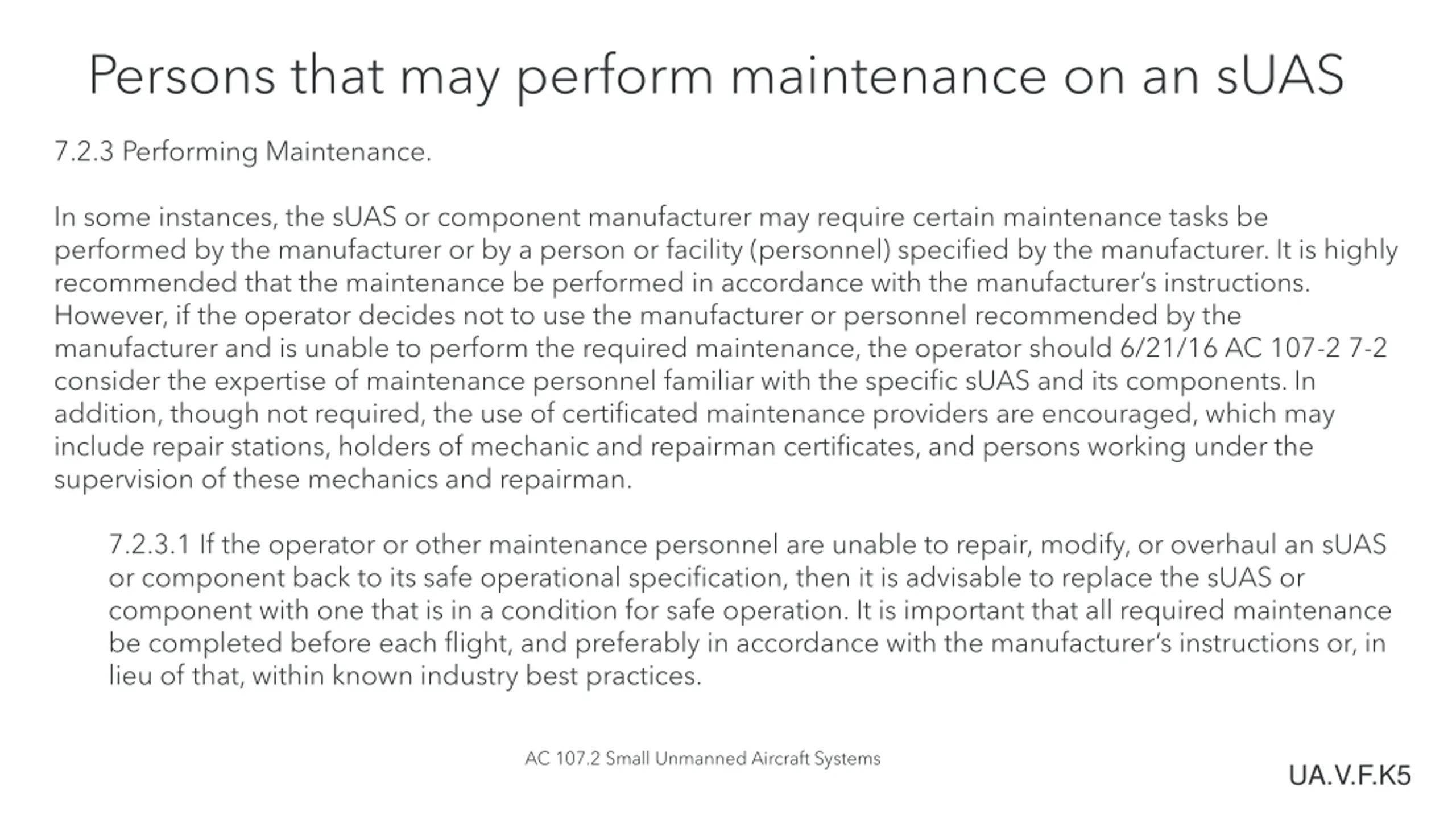 Persons that may perform maintenance on an sUAS

7.2.3 Performing Maintenance.

In some instances, the sUAS or component manufacturer may require certain maintenance tasks be performed by the manufacturer or by a person or facility (personnel) specified by the manufacturer. It is highly recommended that the maintenance be performed in accordance with the manufacturer's instructions. However, if the operator decides not to use the manufacturer or personnel recommended by the manufacturer and is unable to perform the required maintenance, the operator should 6/21/16 AC 107-2 7-2 consider the expertise of maintenance personnel familiar with the specific sUAS and its components. In addition, though not required, the use of certificated maintenance providers are encouraged, which may include repair stations, holders of mechanic and repairman certificates, and persons working under the supervision of these mechanics and repairman.

7.2.3.1 If the operator or other maintenance personnel are unable to repair, modify, or overhaul an sUAS or component back to its safe operational specification, then it is advisable to replace the sUAS or component with one that is in a condition for safe operation. It is important that all required maintenance be completed before each flight, and preferably in accordance with the manufacturer's instructions or, in lieu of that, within known industry best practices.

AC 107.2 Small Unmanned Aircraft Systems

UA.V.F.K5